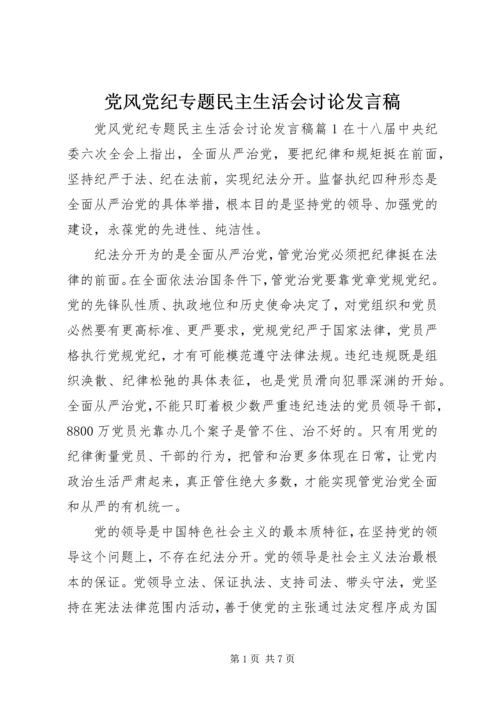 党风党纪专题民主生活会讨论发言稿

党风党纪专题民主生活会讨论发言稿篇1在十八届中央纪委六次全会上指出，全面从严治党，要把纪律和规矩挺在前面，坚持纪严于法、纪在法前，实现纪法分开。监督执纪四种形态是全面从严治党的具体举措，根本目的是坚持党的领导、加强党的建设，永葆党的先进性、纯洁性。

纪法分开为的是全面从严治党，管党治党必须把纪律挺在法律的前面。在全面依法治国条件下，管党治党要靠党章党规党纪。党的先锋队性质、执政地位和历史使命决定了，对党组织和党员必然要有更高标准、更严要求，党规党纪严于国家法律，党员严格执行党规党纪，才有可能模范遵守法律法规。违纪违规既是组织涣散、纪律松弛的具体表征，也是党员滑向犯罪深渊的开始。全面从严治党，不能只盯着极少数严重违纪违法的党员领导干部，8800万党员光靠办几个案子是管不住、治不好的。只有用党的纪律衡量党员、干部的行为，把管和治更多体现在日常，让党内政治生活严肃起来，真正管住绝大多数，才能实现管党治党全面和从严的有机统一。

党的领导是中国特色社会主义的最本质特征，在坚持党的领导这个问题上，不存在纪法分开。党的领导是社会主义法治最根本的保证。党领导立法、保证执法、支持司法、带头守法，党坚持在宪法法律范围内活动，善于使党的主张通过法定程序成为国

第1页 共7页